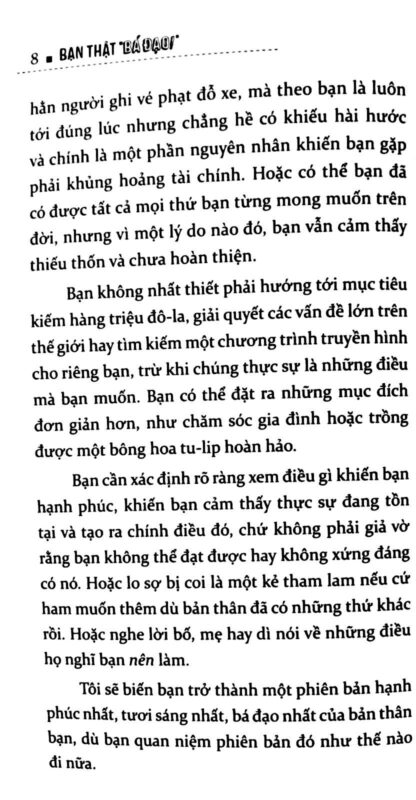 8 ■ BẠN THẬT "BÁ ĐẠO!"

hẳn người ghi vé phạt đỗ xe, mà theo bạn là luôn tới đúng lúc nhưng chẳng hề có khiếu hài hước và chính là một phần nguyên nhân khiến bạn gặp phải khủng hoảng tài chính. Hoặc có thể bạn đã có được tất cả mọi thứ bạn từng mong muốn trên đời, nhưng vì một lý do nào đó, bạn vẫn cảm thấy thiếu thốn và chưa hoàn thiện.

Bạn không nhất thiết phải hướng tới mục tiêu kiếm hàng triệu đô-la, giải quyết các vấn đề lớn trên thế giới hay tìm kiếm một chương trình truyền hình cho riêng bạn, trừ khi chúng thực sự là những điều mà bạn muốn. Bạn có thể đặt ra những mục đích đơn giản hơn, như chăm sóc gia đình hoặc trồng được một bông hoa tu-lip hoàn hảo.

Bạn cần xác định rõ ràng xem điều gì khiến bạn hạnh phúc, khiến bạn cảm thấy thực sự đang tồn tại và tạo ra chính điều đó, chứ không phải giả vờ rằng bạn không thể đạt được hay không xứng đáng có nó. Hoặc lo sợ bị coi là một kẻ tham lam nếu cứ ham muốn thêm dù bản thân đã có những thứ khác rồi. Hoặc nghe lời bố, mẹ hay dì nói về những điều họ nghĩ bạn nên làm.

Tôi sẽ biến bạn trở thành một phiên bản hạnh phúc nhất, tươi sáng nhất, bá đạo nhất của bản thân bạn, dù bạn quan niệm phiên bản đó như thế nào đi nữa.